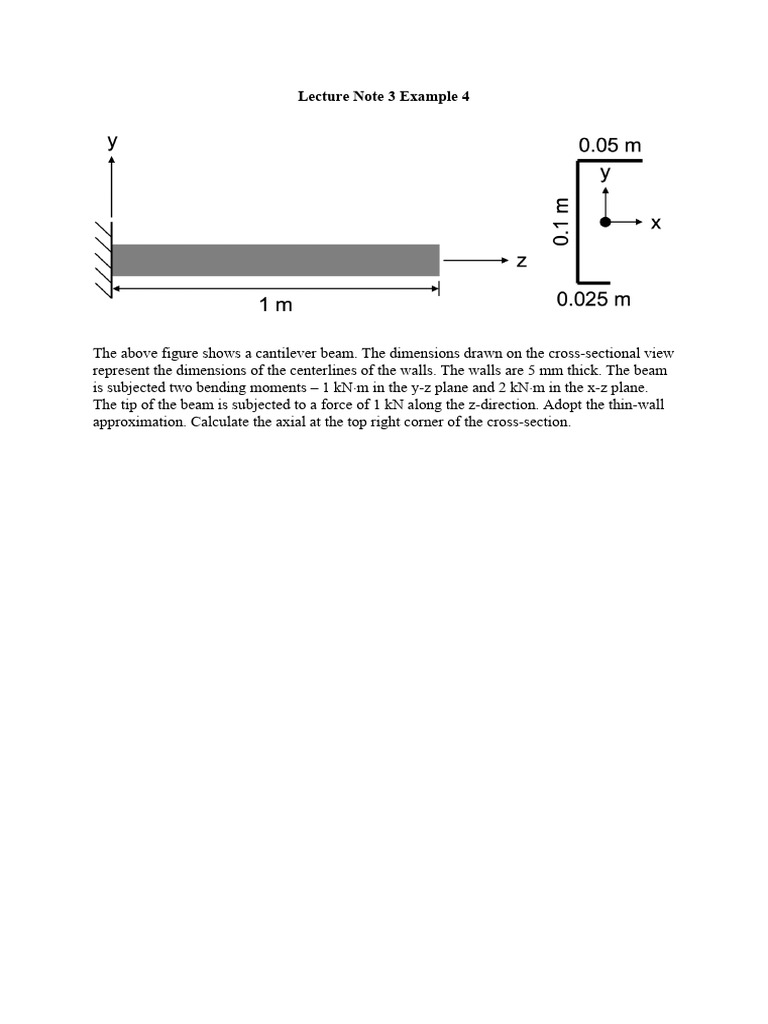 Lecture Note 3 Example 4

y

z

1 m

0.05 m

y

x

0.1 m

0.025 m

The above figure shows a cantilever beam. The dimensions drawn on the cross-sectional view represent the dimensions of the centerlines of the walls. The walls are 5 mm thick. The beam is subjected two bending moments – 1 kN·m in the y-z plane and 2 kN·m in the x-z plane. The tip of the beam is subjected to a force of 1 kN along the z-direction. Adopt the thin-wall approximation. Calculate the axial at the top right corner of the cross-section.